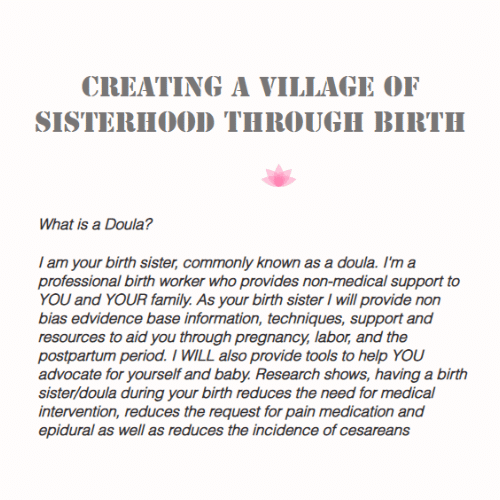 CREATING A VILLAGE OF SISTERHOOD THROUGH BIRTH

What is a Doula?

I am your birth sister, commonly known as a doula. I'm a professional birth worker who provides non-medical support to YOU and YOUR family. As your birth sister I will provide non bias edvidence base information, techniques, support and resources to aid you through pregnancy, labor, and the postpartum period. I WILL also provide tools to help YOU advocate for yourself and baby. Research shows, having a birth sister/doula during your birth reduces the need for medical intervention, reduces the request for pain medication and epidural as well as reduces the incidence of cesareans